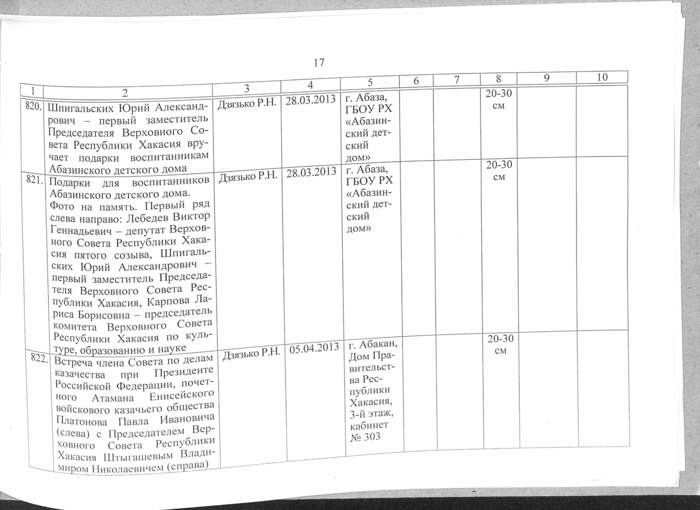 17

| 1 | 2 | 3 | 4 | 5 | 6 | 7 | 8 | 9 | 10 |
|---|---|---|---|---|---|---|---|---|---|
| 820. | Шпигальских Юрий Александрович – первый заместитель Председателя Верховного Совета Республики Хакасия вручает подарки воспитанникам Абазинского детского дома | Дзязько Р.Н. | 28.03.2013 | г. Абаза, ГБОУ РХ «Абазинский детский дом» | | | 20-30 см | | |
| 821. | Подарки для воспитанников Абазинского детского дома. Фото на память. Первый ряд слева направо: Лебедев Виктор Геннадьевич – депутат Верховного Совета Республики Хакасия пятого созыва, Шпигальских Юрий Александрович – первый заместитель Председателя Верховного Совета Республики Хакасия, Карпова Лариса Борисовна – председатель комитета Верховного Совета Республики Хакасия по культуре, образованию и науке | Дзязько Р.Н. | 28.03.2013 | г. Абаза, ГБОУ РХ «Абазинский детский дом» | | | 20-30 см | | |
| 822. | Встреча члена Совета по делам казачества при Президенте Российской Федерации, почетного Атамана Енисейского войскового казачьего общества Платонова Павла Ивановича (слева) с Председателем Верховного Совета Республики Хакасия Штыгашевым Владимиром Николаевичем (справа) | Дзязько Р.Н. | 05.04.2013 | г. Абакан, Дом Правительства Республики Хакасия, 3-й этаж, кабинет № 303 | | | 20-30 см | | |